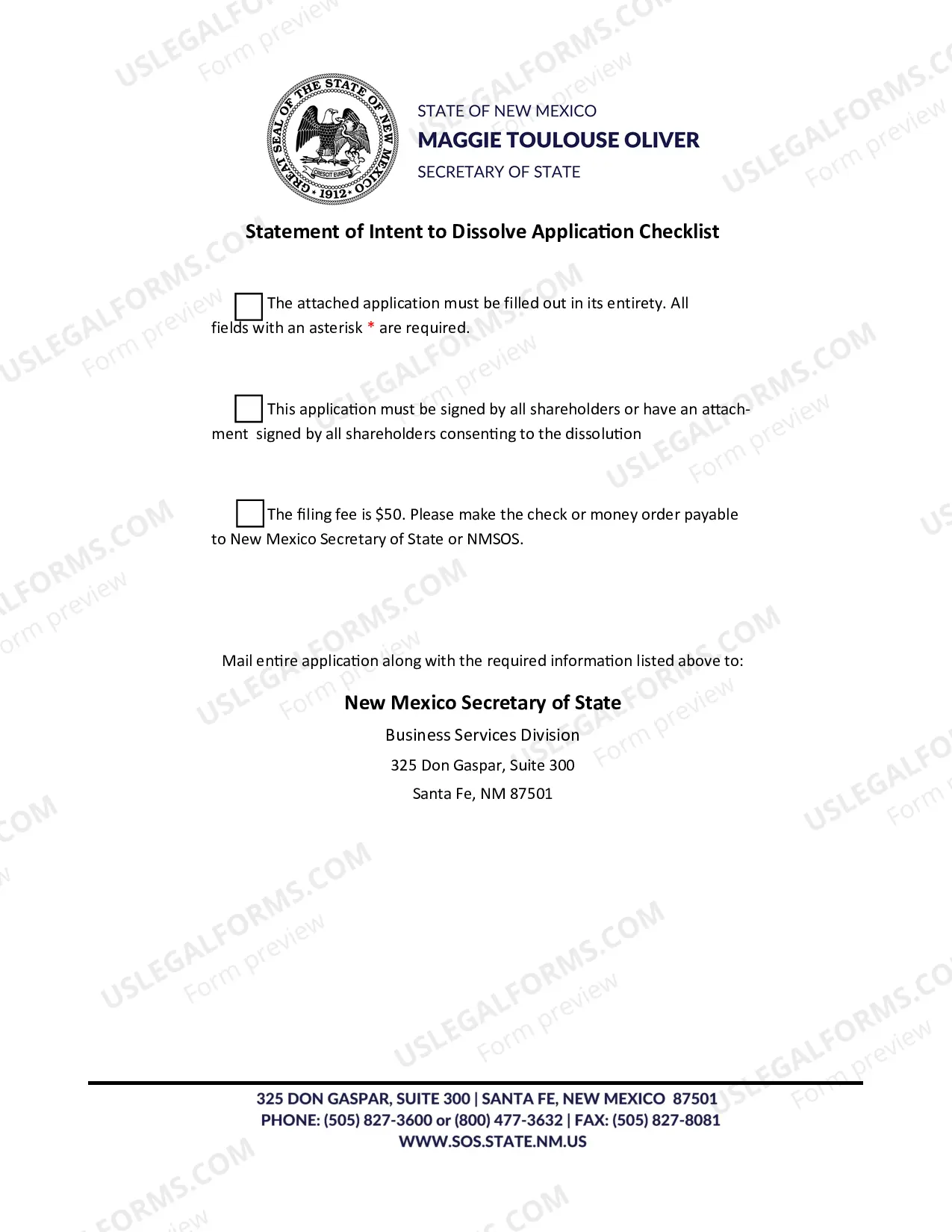 GREAT SEAL OF THE STATE OF NEW MEXICO
CRESCIT EUNDO
1912

STATE OF NEW MEXICO
MAGGIE TOULOUSE OLIVER
SECRETARY OF STATE

Statement of Intent to Dissolve Application Checklist

☐ The attached application must be filled out in its entirety. All fields with an asterisk * are required.

☐ This application must be signed by all shareholders or have an attachment signed by all shareholders consenting to the dissolution

☐ The filing fee is $50. Please make the check or money order payable to New Mexico Secretary of State or NMSOS.

Mail entire application along with the required information listed above to:

New Mexico Secretary of State
Business Services Division
325 Don Gaspar, Suite 300
Santa Fe, NM 87501

325 DON GASPAR, SUITE 300 | SANTA FE, NEW MEXICO 87501
PHONE: (505) 827-3600 or (800) 477-3632 | FAX: (505) 827-8081
WWW.SOS.STATE.NM.US

USLEGALFORMS.COM
Form preview